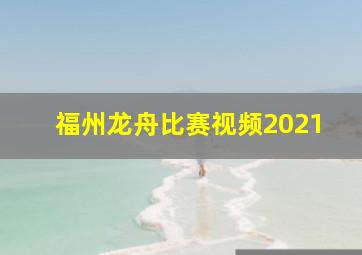 福州龙舟比赛视频2021